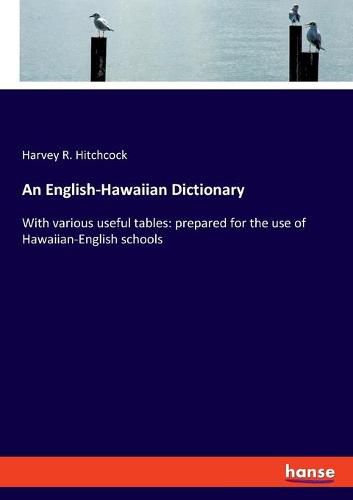 Harvey R. Hitchcock

An English-Hawaiian Dictionary

With various useful tables: prepared for the use of Hawaiian-English schools

hanse